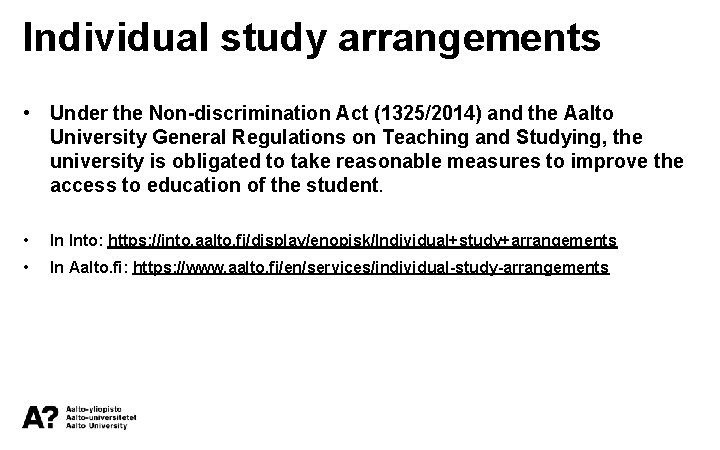 Individual study arrangements

• Under the Non-discrimination Act (1325/2014) and the Aalto University General Regulations on Teaching and Studying, the university is obligated to take reasonable measures to improve the access to education of the student.

• In Into: https://into.aalto.fi/display/enopisk/Individual+study+arrangements

• In Aalto.fi: https://www.aalto.fi/en/services/individual-study-arrangements

A? Aalto-yliopisto Aalto-universitetet Aalto University